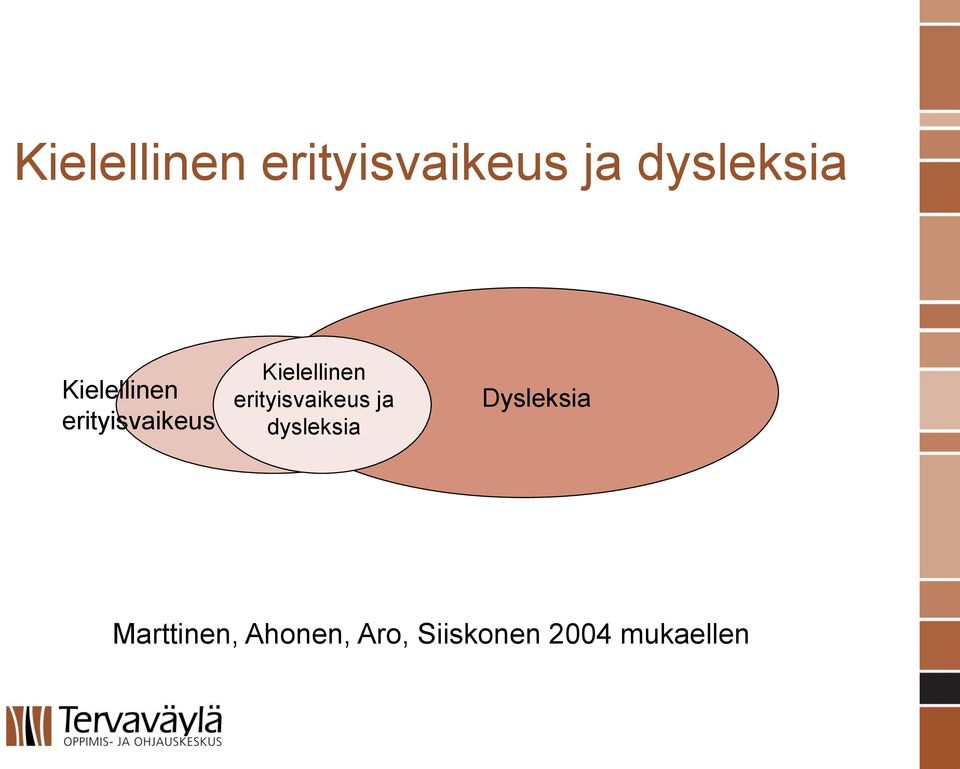 Kielellinen erityisvaikeus ja dysleksia

Kielellinen erityisvaikeus

Kielellinen erityisvaikeus ja dysleksia

Dysleksia

Marttinen, Ahonen, Aro, Siiskonen 2004 mukaellen

Tervaväylä
OPPIMIS- JA OHJAUSKESKUS